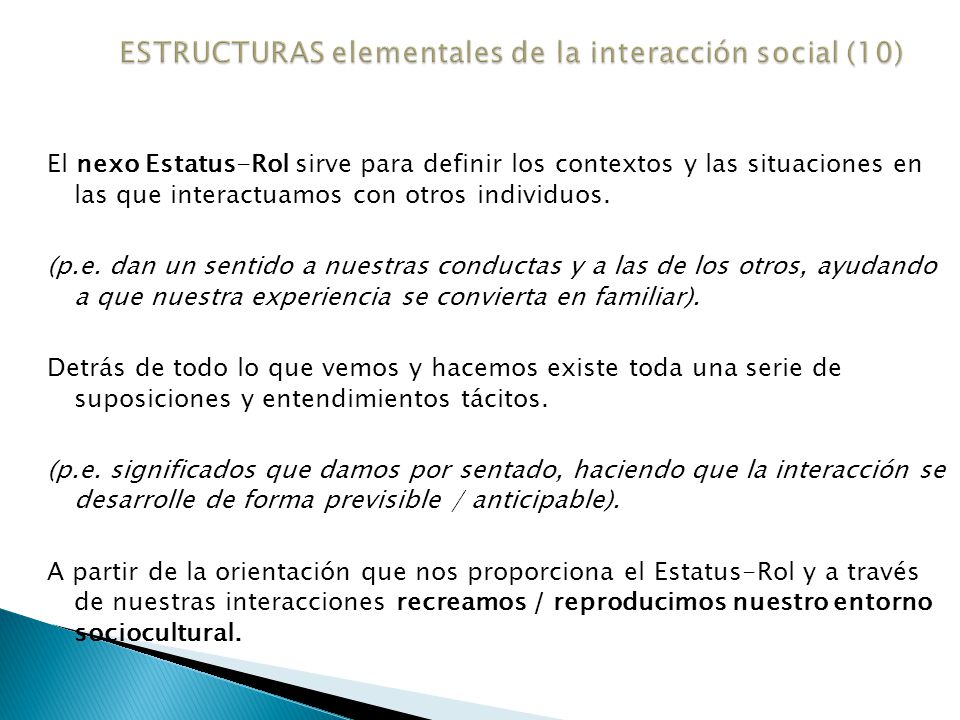 ESTRUCTURAS elementales de la interacción social (10)

El nexo Estatus-Rol sirve para definir los contextos y las situaciones en las que interactuamos con otros individuos.

(p.e. dan un sentido a nuestras conductas y a las de los otros, ayudando a que nuestra experiencia se convierta en familiar).

Detrás de todo lo que vemos y hacemos existe toda una serie de suposiciones y entendimientos tácitos.

(p.e. significados que damos por sentado, haciendo que la interacción se desarrolle de forma previsible / anticipable).

A partir de la orientación que nos proporciona el Estatus-Rol y a través de nuestras interacciones recreamos / reproducimos nuestro entorno sociocultural.